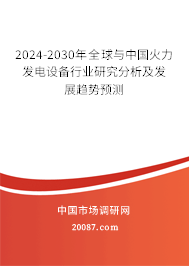 2024-2030年全球与中国火力发电设备行业研究分析及发展趋势预测

中国市场调研网

20087.com